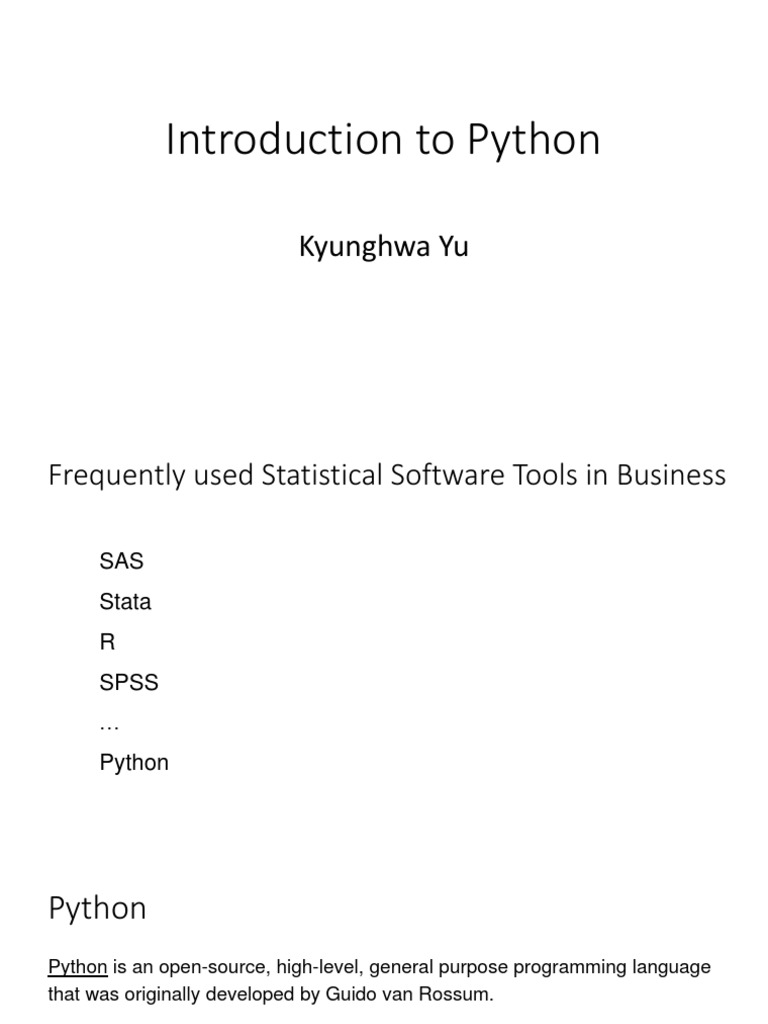 Introduction to Python

Kyunghwa Yu

Frequently used Statistical Software Tools in Business

SAS
Stata
R
SPSS
…
Python

Python

Python is an open-source, high-level, general purpose programming language that was originally developed by Guido van Rossum.